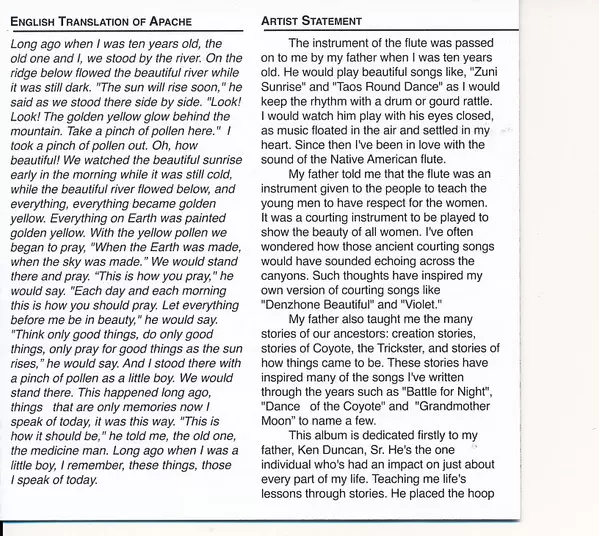 ENGLISH TRANSLATION OF APACHE

Long ago when I was ten years old, the old one and I, we stood by the river. On the ridge below flowed the beautiful river while it was still dark. "The sun will rise soon," he said as we stood there side by side. "Look! Look! The golden yellow glow behind the mountain. Take a pinch of pollen here." I took a pinch of pollen out. Oh, how beautiful! We watched the beautiful sunrise early in the morning while it was still cold, while the beautiful river flowed below, and everything, everything became golden yellow. Everything on Earth was painted golden yellow. With the yellow pollen we began to pray, "When the Earth was made, when the sky was made." We would stand there and pray. "This is how you pray," he would say. "Each day and each morning this is how you should pray. Let everything before me be in beauty," he would say. "Think only good things, do only good things, only pray for good things as the sun rises," he would say. And I stood there with a pinch of pollen as a little boy. We would stand there. This happened long ago, things that are only memories now I speak of today, it was this way. "This is how it should be," he told me, the old one, the medicine man. Long ago when I was a little boy, I remember, these things, those I speak of today.

ARTIST STATEMENT

The instrument of the flute was passed on to me by my father when I was ten years old. He would play beautiful songs like, "Zuni Sunrise" and "Taos Round Dance" as I would keep the rhythm with a drum or gourd rattle. I would watch him play with his eyes closed, as music floated in the air and settled in my heart. Since then I've been in love with the sound of the Native American flute.

My father told me that the flute was an instrument given to the people to teach the young men to have respect for the women. It was a courting instrument to be played to show the beauty of all women. I've often wondered how those ancient courting songs would have sounded echoing across the canyons. Such thoughts have inspired my own version of courting songs like "Denzhone Beautiful" and "Violet."

My father also taught me the many stories of our ancestors: creation stories, stories of Coyote, the Trickster, and stories of how things came to be. These stories have inspired many of the songs I've written through the years such as "Battle for Night", "Dance of the Coyote" and "Grandmother Moon" to name a few.

This album is dedicated firstly to my father, Ken Duncan, Sr. He's the one individual who's had an impact on just about every part of my life. Teaching me life's lessons through stories. He placed the hoop